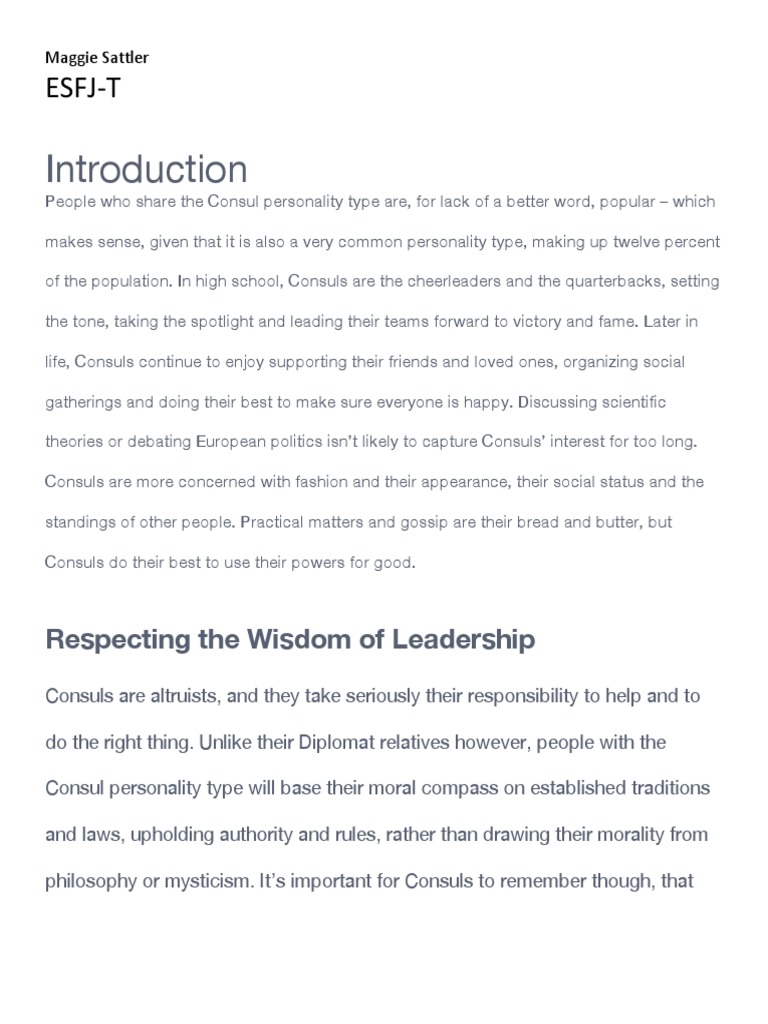 Maggie Sattler
ESFJ-T

Introduction
People who share the Consul personality type are, for lack of a better word, popular – which makes sense, given that it is also a very common personality type, making up twelve percent of the population. In high school, Consuls are the cheerleaders and the quarterbacks, setting the tone, taking the spotlight and leading their teams forward to victory and fame. Later in life, Consuls continue to enjoy supporting their friends and loved ones, organizing social gatherings and doing their best to make sure everyone is happy. Discussing scientific theories or debating European politics isn't likely to capture Consuls' interest for too long. Consuls are more concerned with fashion and their appearance, their social status and the standings of other people. Practical matters and gossip are their bread and butter, but Consuls do their best to use their powers for good.

Respecting the Wisdom of Leadership
Consuls are altruists, and they take seriously their responsibility to help and to do the right thing. Unlike their Diplomat relatives however, people with the Consul personality type will base their moral compass on established traditions and laws, upholding authority and rules, rather than drawing their morality from philosophy or mysticism. It's important for Consuls to remember though, that